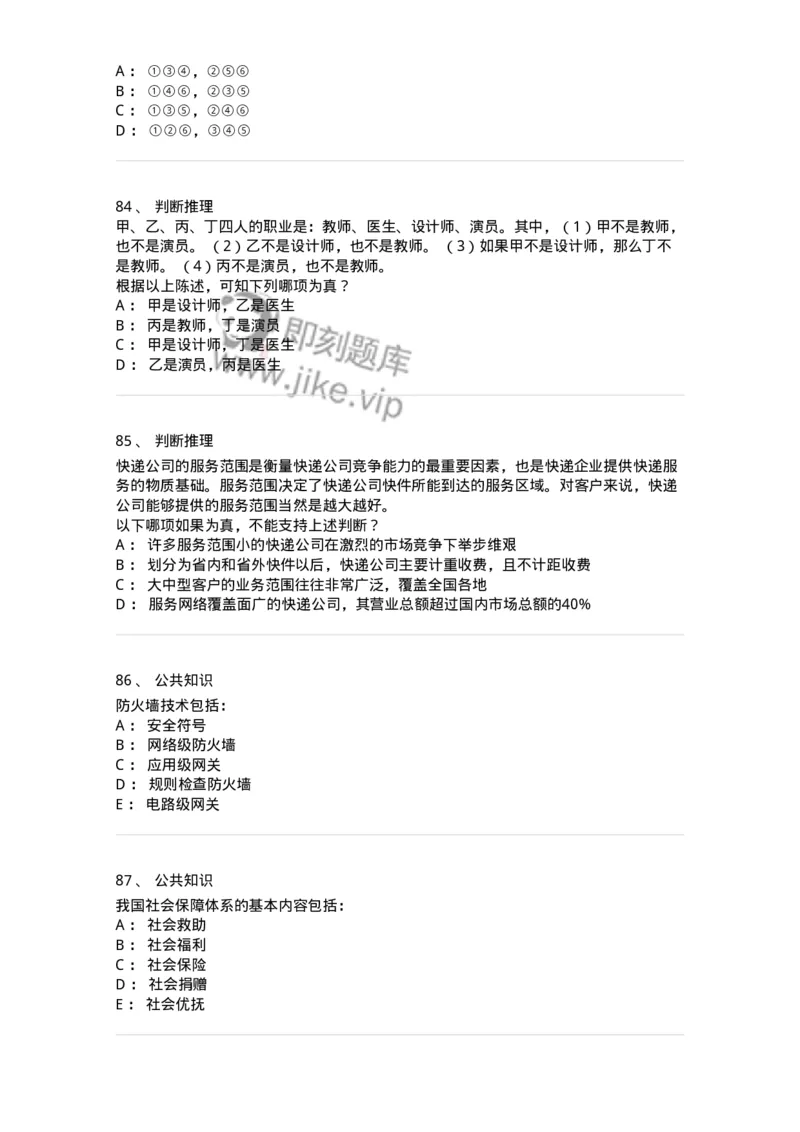 A： ①③④，②⑤⑥
B： ①④⑥，②③⑤
C： ①③⑤，②④⑥
D： ①②⑥，③④⑤

84、 判断推理
甲、乙、丙、丁四人的职业是：教师、医生、设计师、演员。其中，（1）甲不是教师，也不是演员。（2）乙不是设计师，也不是教师。（3）如果甲不是设计师，那么丁不是教师。（4）丙不是演员，也不是教师。
根据以上陈述，可知下列哪项为真？
A： 甲是设计师，乙是医生
B： 丙是教师，丁是演员
C： 甲是设计师，丁是医生
D： 乙是演员，丙是医生

即刻题库 www.jike.vip

85、 判断推理
快递公司的服务范围是衡量快递公司竞争能力的最重要因素，也是快递企业提供快递服务的物质基础。服务范围决定了快递公司快件所能到达的服务区域。对客户来说，快递公司能够提供的服务范围当然是越大越好。
以下哪项如果为真，不能支持上述判断？
A： 许多服务范围小的快递公司在激烈的市场竞争下举步维艰
B： 划分为省内和省外快件以后，快递公司主要计重收费，且不计距收费
C： 大中型客户的业务范围往往非常广泛，覆盖全国各地
D： 服务网络覆盖面广的快递公司，其营业总额超过国内市场总额的40%

86、 公共知识
防火墙技术包括：
A： 安全符号
B： 网络级防火墙
C： 应用级网关
D： 规则检查防火墙
E： 电路级网关

87、 公共知识
我国社会保障体系的基本内容包括：
A： 社会救助
B： 社会福利
C： 社会保险
D： 社会捐赠
E： 社会优抚